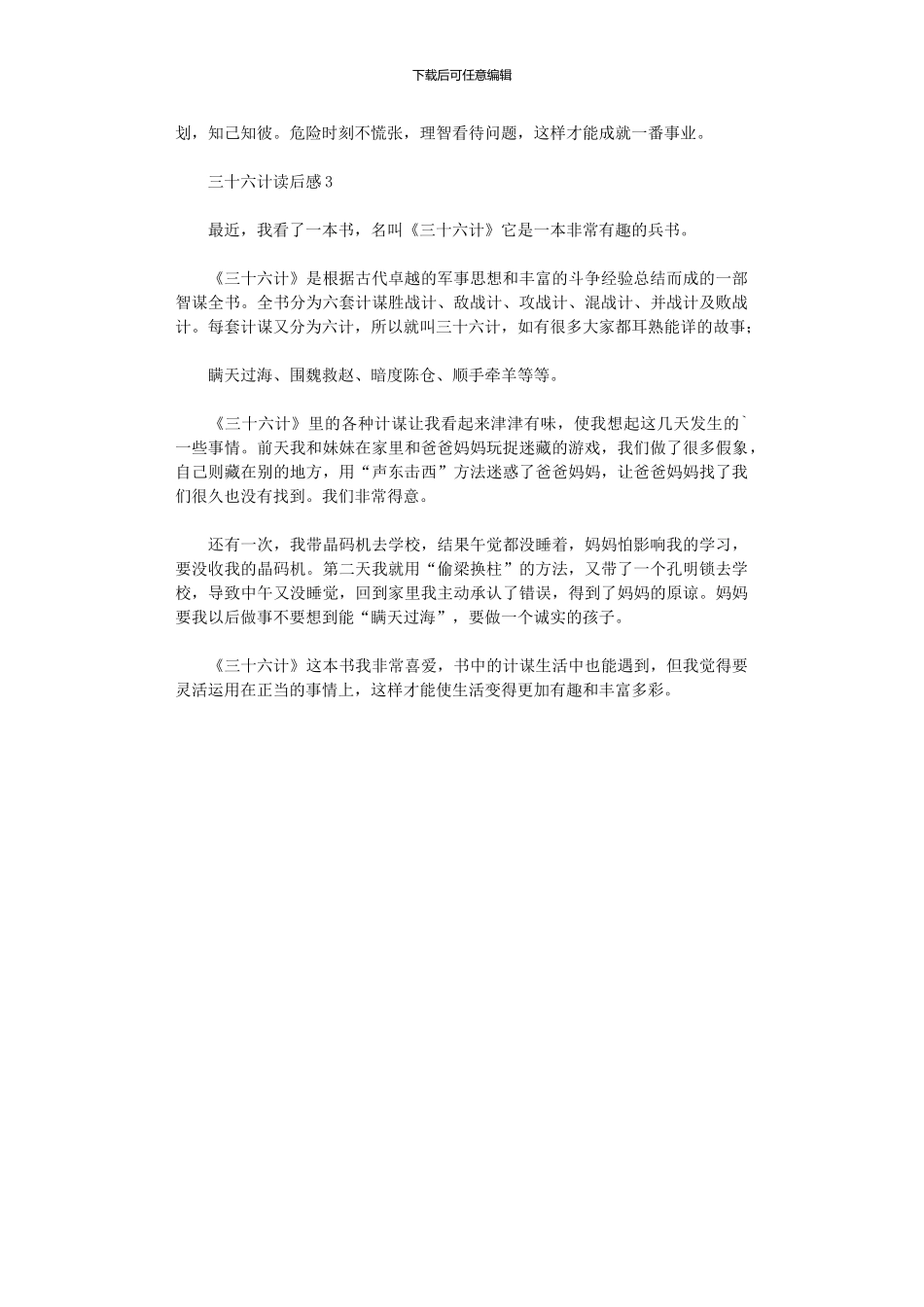 下载后可任意编辑

划，知己知彼。危险时刻不慌张，理智看待问题，这样才能成就一番事业。

三十六计读后感3

最近，我看了一本书，名叫《三十六计》它是一本非常有趣的兵书。

《三十六计》是根据古代卓越的军事思想和丰富的斗争经验总结而成的一部智谋全书。全书分为六套计谋胜战计、敌战计、攻战计、混战计、并战计及败战计。每套计谋又分为六计，所以就叫三十六计，如有很多大家都耳熟能详的故事；

瞒天过海、围魏救赵、暗度陈仓、顺手牵羊等等。

《三十六计》里的各种计谋让我看起来津津有味，使我想起这几天发生的`一些事情。前天我和妹妹在家里和爸爸妈妈玩捉迷藏的游戏，我们做了很多假象，自己则藏在别的地方，用“声东击西”方法迷惑了爸爸妈妈，让爸爸妈妈找了我们很久也没有找到。我们非常得意。

还有一次，我带晶码机去学校，结果午觉都没睡着，妈妈怕影响我的学习，要没收我的晶码机。第二天我就用“偷梁换柱”的方法，又带了一个孔明锁去学校，导致中午又没睡觉，回到家里我主动承认了错误，得到了妈妈的原谅。妈妈要我以后做事不要想到能“瞒天过海”，要做一个诚实的孩子。

《三十六计》这本书我非常喜爱，书中的计谋生活中也能遇到，但我觉得要灵活运用在正当的事情上，这样才能使生活变得更加有趣和丰富多彩。